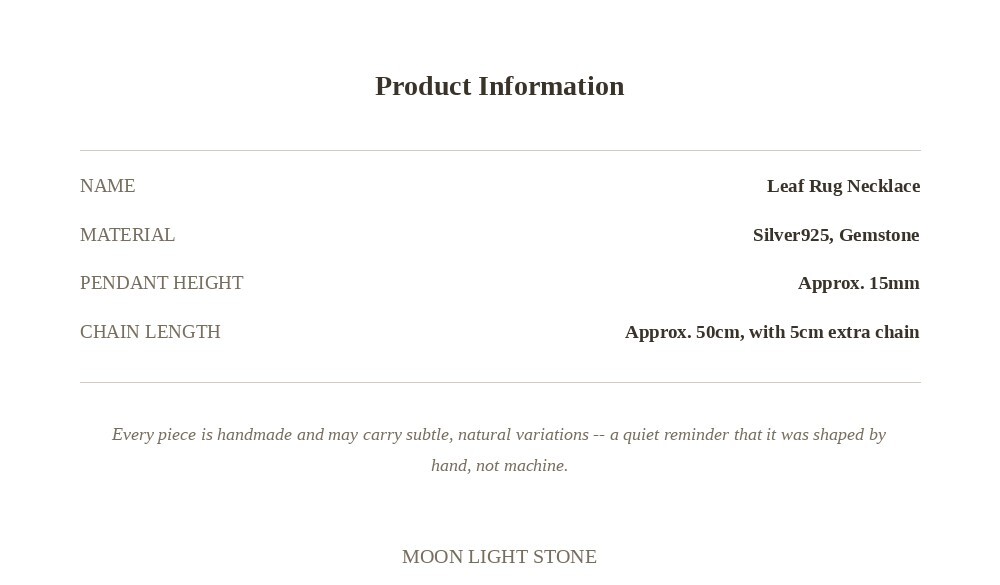 Product Information

| NAME | Leaf Rug Necklace |
|---|---|
| MATERIAL | Silver925, Gemstone |
| PENDANT HEIGHT | Approx. 15mm |
| CHAIN LENGTH | Approx. 50cm, with 5cm extra chain |

Every piece is handmade and may carry subtle, natural variations -- a quiet reminder that it was shaped by hand, not machine.

MOON LIGHT STONE